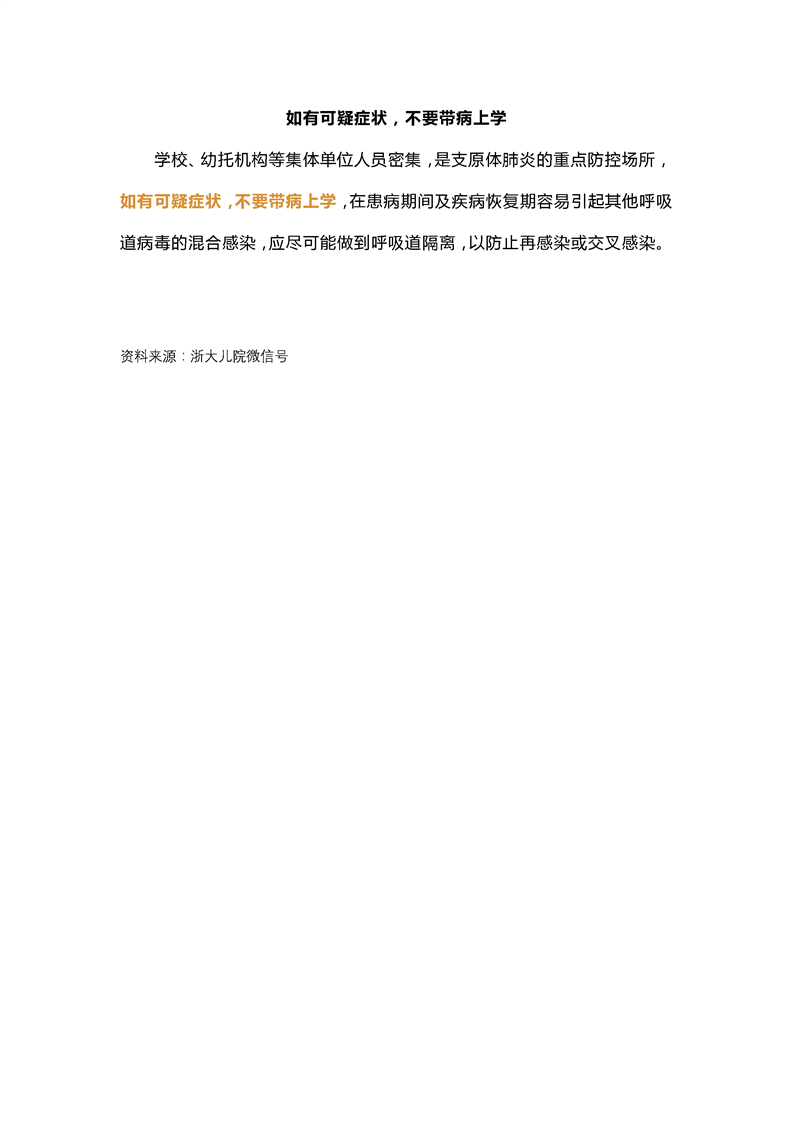 如有可疑症状，不要带病上学

学校、幼托机构等集体单位人员密集，是支原体肺炎的重点防控场所，如有可疑症状，不要带病上学，在患病期间及疾病恢复期容易引起其他呼吸道病毒的混合感染，应尽可能做到呼吸道隔离，以防止再感染或交叉感染。

资料来源：浙大儿院微信号